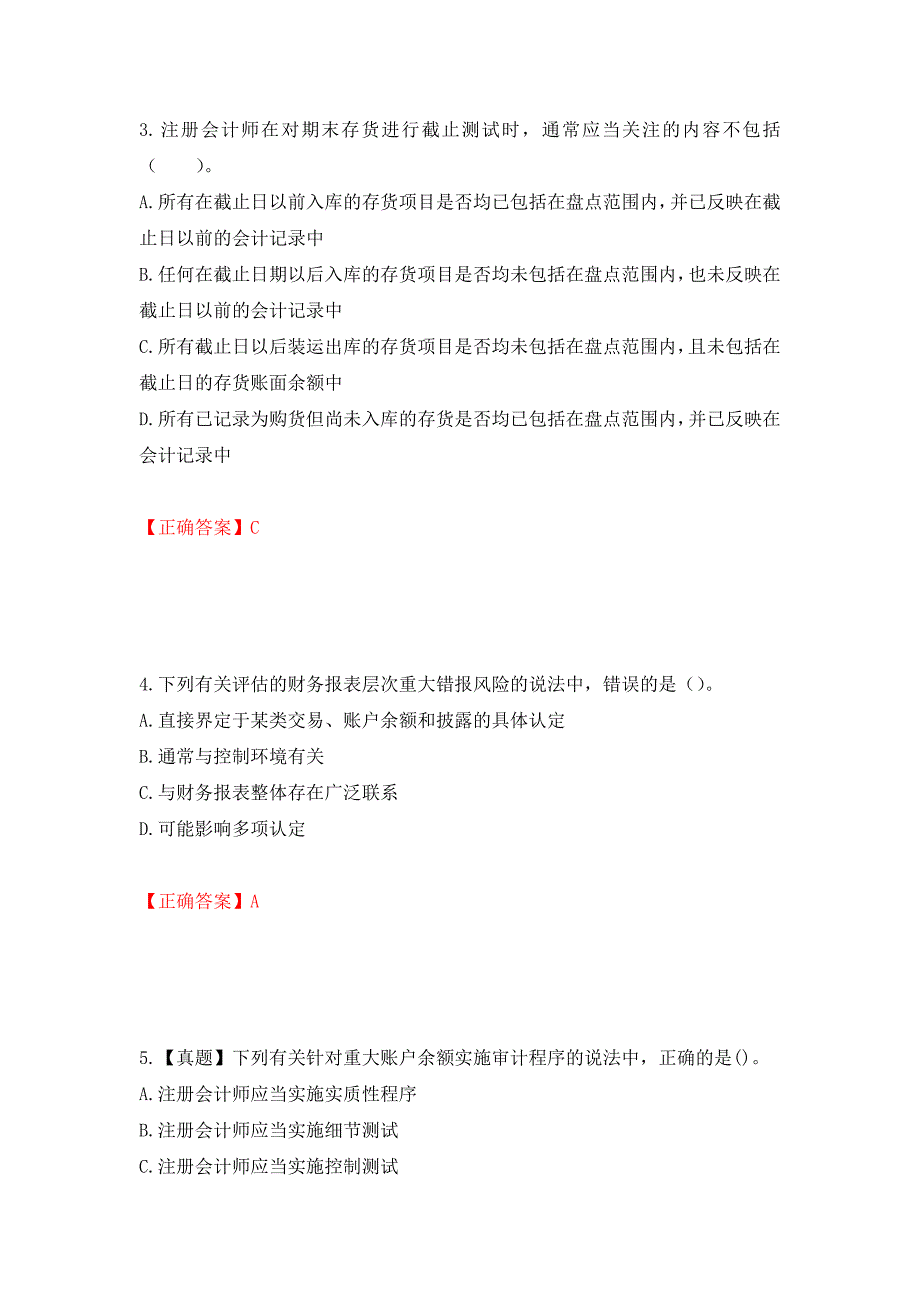 3. 注册会计师在对期末存货进行截止测试时，通常应当关注的内容不包括（　　）。

A. 所有在截止日以前入库的存货项目是否均已包括在盘点范围内，并已反映在截止日以前的会计记录中

B. 任何在截止日期以后入库的存货项目是否均未包括在盘点范围内，也未反映在截止日以前的会计记录中

C. 所有截止日以后装运出库的存货项目是否均未包括在盘点范围内，且未包括在截止日的存货账面余额中

D. 所有已记录为购货但尚未入库的存货是否均已包括在盘点范围内，并已反映在会计记录中

【正确答案】C

4. 下列有关评估的财务报表层次重大错报风险的说法中，错误的是（）。

A. 直接界定于某类交易、账户余额和披露的具体认定

B. 通常与控制环境有关

C. 与财务报表整体存在广泛联系

D. 可能影响多项认定

【正确答案】A

5. 【真题】下列有关针对重大账户余额实施审计程序的说法中，正确的是()。

A. 注册会计师应当实施实质性程序

B. 注册会计师应当实施细节测试

C. 注册会计师应当实施控制测试